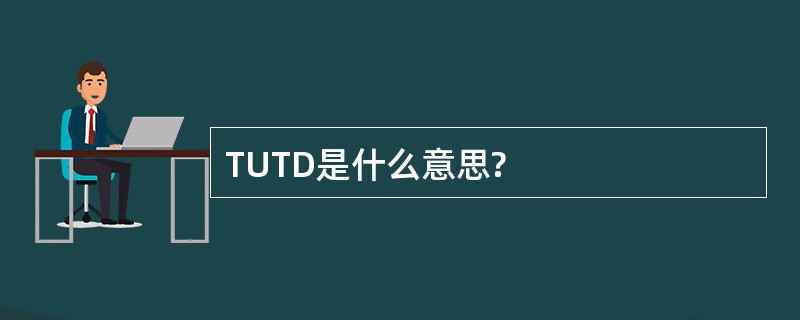 TUTD是什么意思?